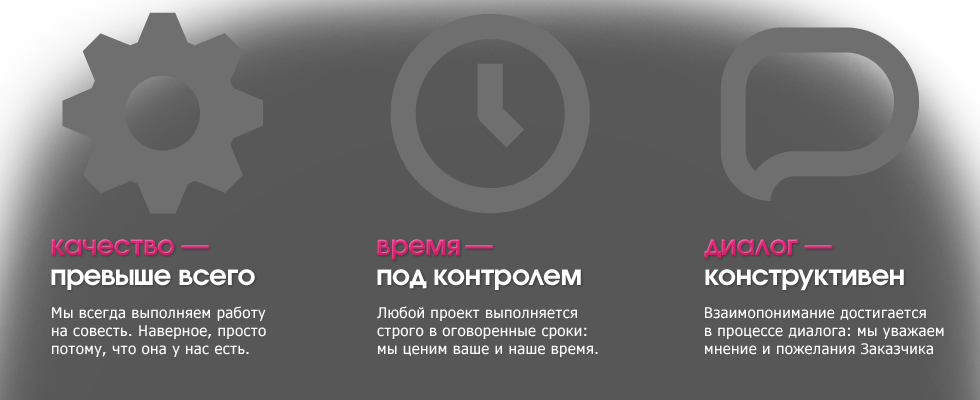 качество —
превыше всего

Мы всегда выполняем работу на совесть. Наверное, просто потому, что она у нас есть.

время —
под контролем

Любой проект выполняется строго в оговоренные сроки: мы ценим ваше и наше время.

диалог —
конструктивен

Взаимопонимание достигается в процессе диалога: мы уважаем мнение и пожелания Заказчика